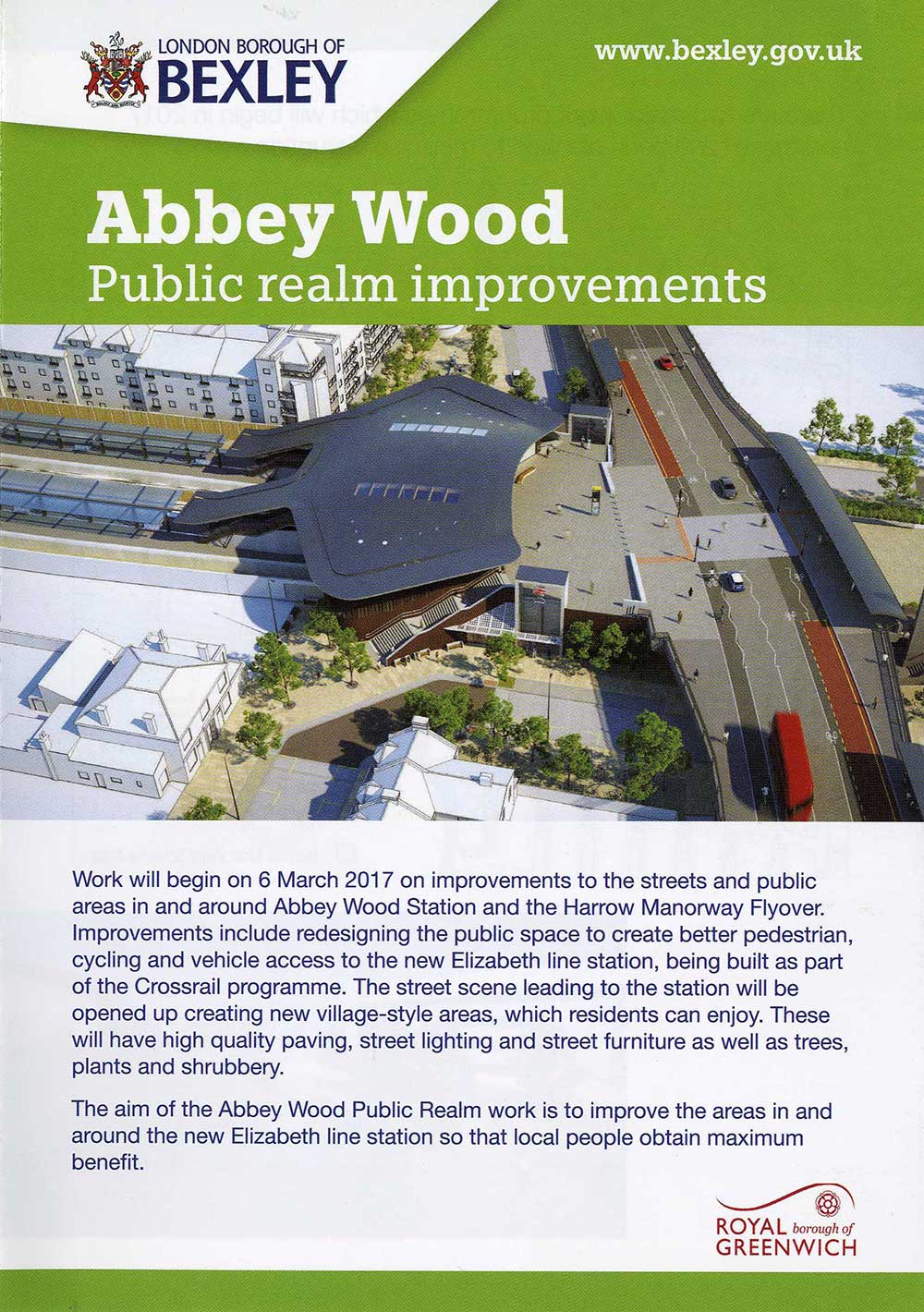 LONDON BOROUGH OF
BEXLEY

www.bexley.gov.uk

Abbey Wood
Public realm improvements

Work will begin on 6 March 2017 on improvements to the streets and public areas in and around Abbey Wood Station and the Harrow Manorway Flyover. Improvements include redesigning the public space to create better pedestrian, cycling and vehicle access to the new Elizabeth line station, being built as part of the Crossrail programme. The street scene leading to the station will be opened up creating new village-style areas, which residents can enjoy. These will have high quality paving, street lighting and street furniture as well as trees, plants and shrubbery.

The aim of the Abbey Wood Public Realm work is to improve the areas in and around the new Elizabeth line station so that local people obtain maximum benefit.

ROYAL borough of
GREENWICH